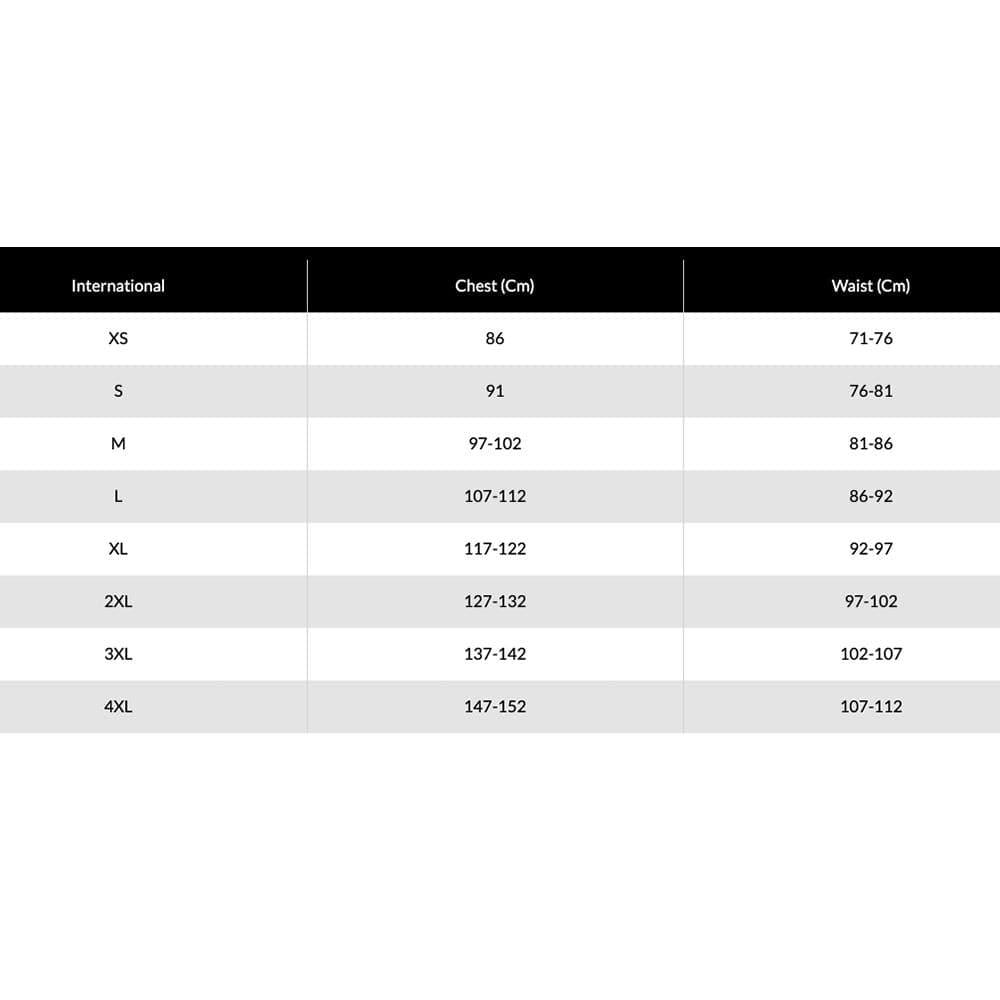 | International | Chest (Cm) | Waist (Cm) |
|---|---|---|
| XS | 86 | 71-76 |
| S | 91 | 76-81 |
| M | 97-102 | 81-86 |
| L | 107-112 | 86-92 |
| XL | 117-122 | 92-97 |
| 2XL | 127-132 | 97-102 |
| 3XL | 137-142 | 102-107 |
| 4XL | 147-152 | 107-112 |